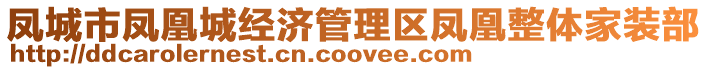 凤城市凤凰城经济管理区凤凰整体家装部
http://ddcarolernest.cn.coovee.com